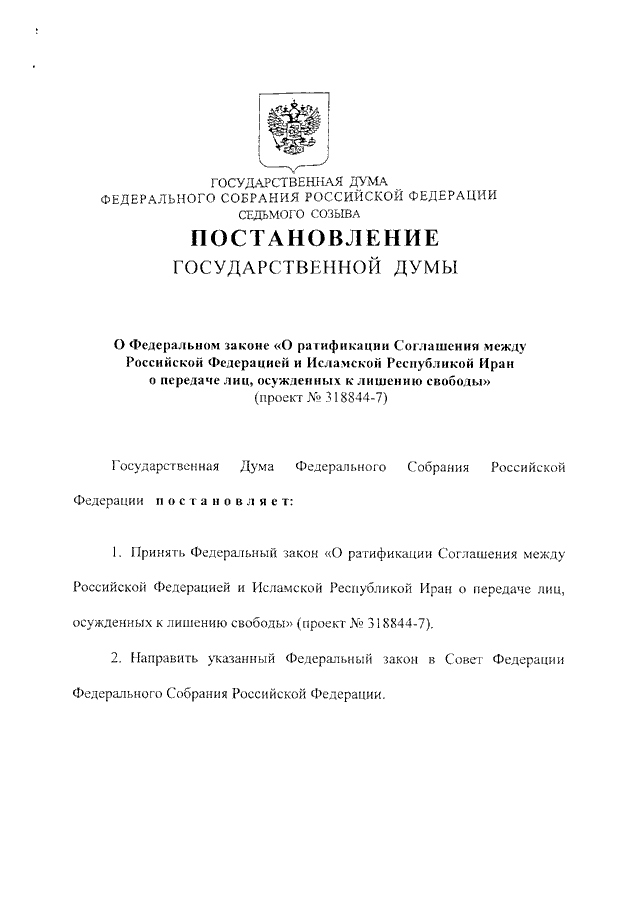 ГОСУДАРСТВЕННАЯ ДУМА
ФЕДЕРАЛЬНОГО СОБРАНИЯ РОССИЙСКОЙ ФЕДЕРАЦИИ
СЕДЬМОГО СОЗЫВА

ПОСТАНОВЛЕНИЕ
ГОСУДАРСТВЕННОЙ ДУМЫ

О Федеральном законе «О ратификации Соглашения между Российской Федерацией и Исламской Республикой Иран о передаче лиц, осужденных к лишению свободы»
(проект № 318844-7)

Государственная Дума Федерального Собрания Российской Федерации постановляет:

1. Принять Федеральный закон «О ратификации Соглашения между Российской Федерацией и Исламской Республикой Иран о передаче лиц, осужденных к лишению свободы» (проект № 318844-7).

2. Направить указанный Федеральный закон в Совет Федерации Федерального Собрания Российской Федерации.